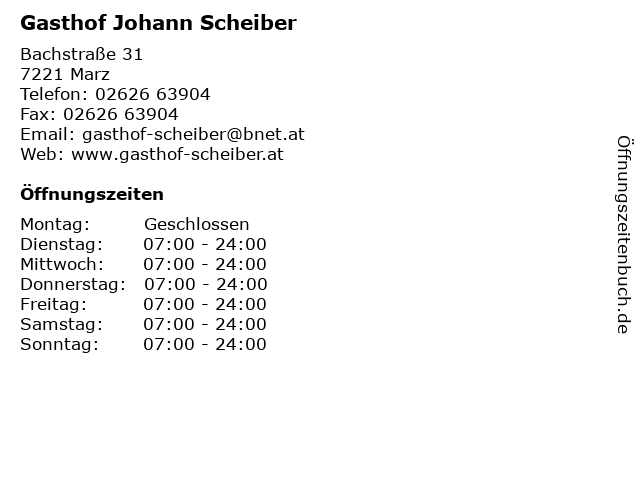 Gasthof Johann Scheiber

Bachstraße 31
7221 Marz
Telefon: 02626 63904
Fax: 02626 63904
Email: gasthof-scheiber@bnet.at
Web: www.gasthof-scheiber.at

Öffnungszeiten

Montag: Geschlossen
Dienstag: 07:00 - 24:00
Mittwoch: 07:00 - 24:00
Donnerstag: 07:00 - 24:00
Freitag: 07:00 - 24:00
Samstag: 07:00 - 24:00
Sonntag: 07:00 - 24:00

Öffnungszeitenbuch.de